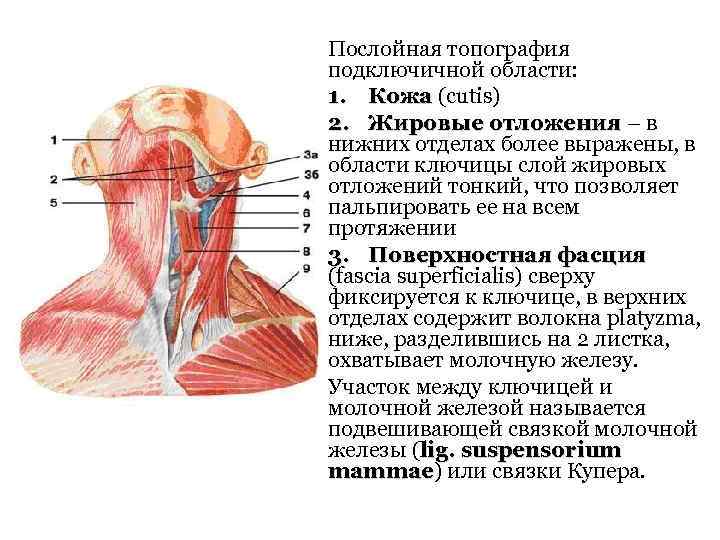 1
2
5
3а
3б
4
6
7
8
9

Послойная топография подключичной области:

1. Кожа (cutis)

2. Жировые отложения – в нижних отделах более выражены, в области ключицы слой жировых отложений тонкий, что позволяет пальпировать ее на всем протяжении

3. Поверхностная фасция (fascia superficialis) сверху фиксируется к ключице, в верхних отделах содержит волокна platyzma, ниже, разделившись на 2 листка, охватывает молочную железу.

Участок между ключицей и молочной железой называется подвешивающей связкой молочной железы (lig. suspensorium mammae) или связки Купера.